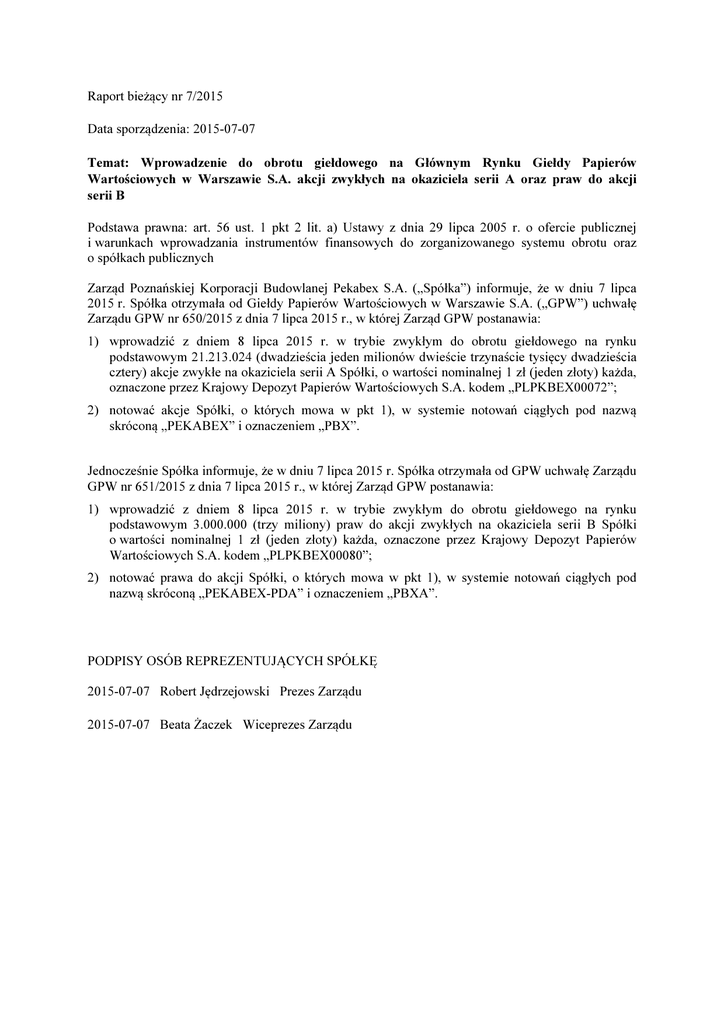 Raport bieżący nr 7/2015

Data sporządzenia: 2015-07-07

Temat: Wprowadzenie do obrotu giełdowego na Głównym Rynku Giełdy Papierów Wartościowych w Warszawie S.A. akcji zwykłych na okaziciela serii A oraz praw do akcji serii B

Podstawa prawna: art. 56 ust. 1 pkt 2 lit. a) Ustawy z dnia 29 lipca 2005 r. o ofercie publicznej i warunkach wprowadzania instrumentów finansowych do zorganizowanego systemu obrotu oraz o spółkach publicznych

Zarząd Poznańskiej Korporacji Budowlanej Pekabex S.A. („Spółka") informuje, że w dniu 7 lipca 2015 r. Spółka otrzymała od Giełdy Papierów Wartościowych w Warszawie S.A. („GPW") uchwałę Zarządu GPW nr 650/2015 z dnia 7 lipca 2015 r., w której Zarząd GPW postanawia:

1) wprowadzić z dniem 8 lipca 2015 r. w trybie zwykłym do obrotu giełdowego na rynku podstawowym 21.213.024 (dwadzieścia jeden milionów dwieście trzynaście tysięcy dwadzieścia cztery) akcje zwykłe na okaziciela serii A Spółki, o wartości nominalnej 1 zł (jeden złoty) każda, oznaczone przez Krajowy Depozyt Papierów Wartościowych S.A. kodem „PLPKBEX00072";

2) notować akcje Spółki, o których mowa w pkt 1), w systemie notowań ciągłych pod nazwą skróconą „PEKABEX" i oznaczeniem „PBX".

Jednocześnie Spółka informuje, że w dniu 7 lipca 2015 r. Spółka otrzymała od GPW uchwałę Zarządu GPW nr 651/2015 z dnia 7 lipca 2015 r., w której Zarząd GPW postanawia:

1) wprowadzić z dniem 8 lipca 2015 r. w trybie zwykłym do obrotu giełdowego na rynku podstawowym 3.000.000 (trzy miliony) praw do akcji zwykłych na okaziciela serii B Spółki o wartości nominalnej 1 zł (jeden złoty) każda, oznaczone przez Krajowy Depozyt Papierów Wartościowych S.A. kodem „PLPKBEX00080";

2) notować prawa do akcji Spółki, o których mowa w pkt 1), w systemie notowań ciągłych pod nazwą skróconą „PEKABEX-PDA" i oznaczeniem „PBXA".

PODPISY OSÓB REPREZENTUJĄCYCH SPÓŁKĘ

2015-07-07 Robert Jędrzejowski Prezes Zarządu

2015-07-07 Beata Żaczek Wiceprezes Zarządu